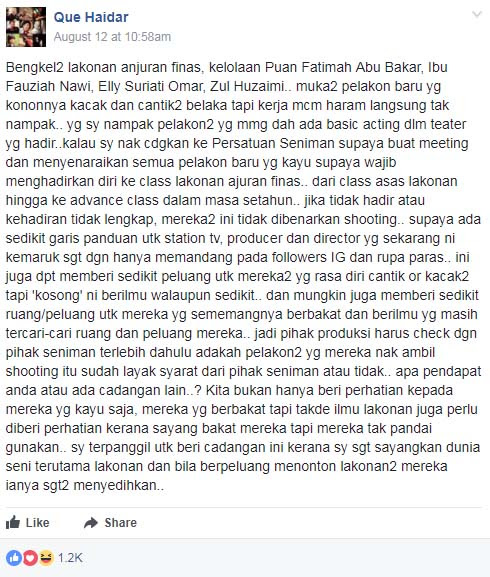 Que Haidar
August 12 at 10:58am

Bengkel2 lakonan anjuran finas, kelolaan Puan Fatimah Abu Bakar, Ibu Fauziah Nawi, Elly Suriati Omar, Zul Huzaimi.. muka2 pelakon baru yg kononnya kacak dan cantik2 belaka tapi kerja mcm haram langsung tak nampak.. yg sy nampak pelakon2 yg mmg dah ada basic acting dlm teater yg hadir..kalau sy nak cdgkan ke Persatuan Seniman supaya buat meeting dan menyenaraikan semua pelakon baru yg kayu supaya wajib menghadirkan diri ke class lakonan ajuran finas.. dari class asas lakonan hingga ke advance class dalam masa setahun.. jika tidak hadir atau kehadiran tidak lengkap, mereka2 ini tidak dibenarkan shooting.. supaya ada sedikit garis panduan utk station tv, producer dan director yg sekarang ni kemaruk sgt dgn hanya memandang pada followers IG dan rupa paras.. ini juga dpt memberi sedikit peluang utk mereka2 yg rasa diri cantik or kacak2 tapi 'kosong' ni berilmu walaupun sedikit.. dan mungkin juga memberi sedikit ruang/peluang utk mereka yg sememangnya berbakat dan berilmu yg masih tercari-cari ruang dan peluang mereka.. jadi pihak produksi harus check dgn pihak seniman terlebih dahulu adakah pelakon2 yg mereka nak ambil shooting itu sudah layak syarat dari pihak seniman atau tidak.. apa pendapat anda atau ada cadangan lain..? Kita bukan hanya beri perhatian kepada mereka yg kayu saja, mereka yg berbakat tapi takde ilmu lakonan juga perlu diberi perhatian kerana sayang bakat mereka tapi mereka tak pandai gunakan.. sy terpanggil utk beri cadangan ini kerana sy sgt sayangkan dunia seni terutama lakonan dan bila berpeluang menonton lakonan2 mereka ianya sgt2 menyedihkan..

Like
Share

1.2K